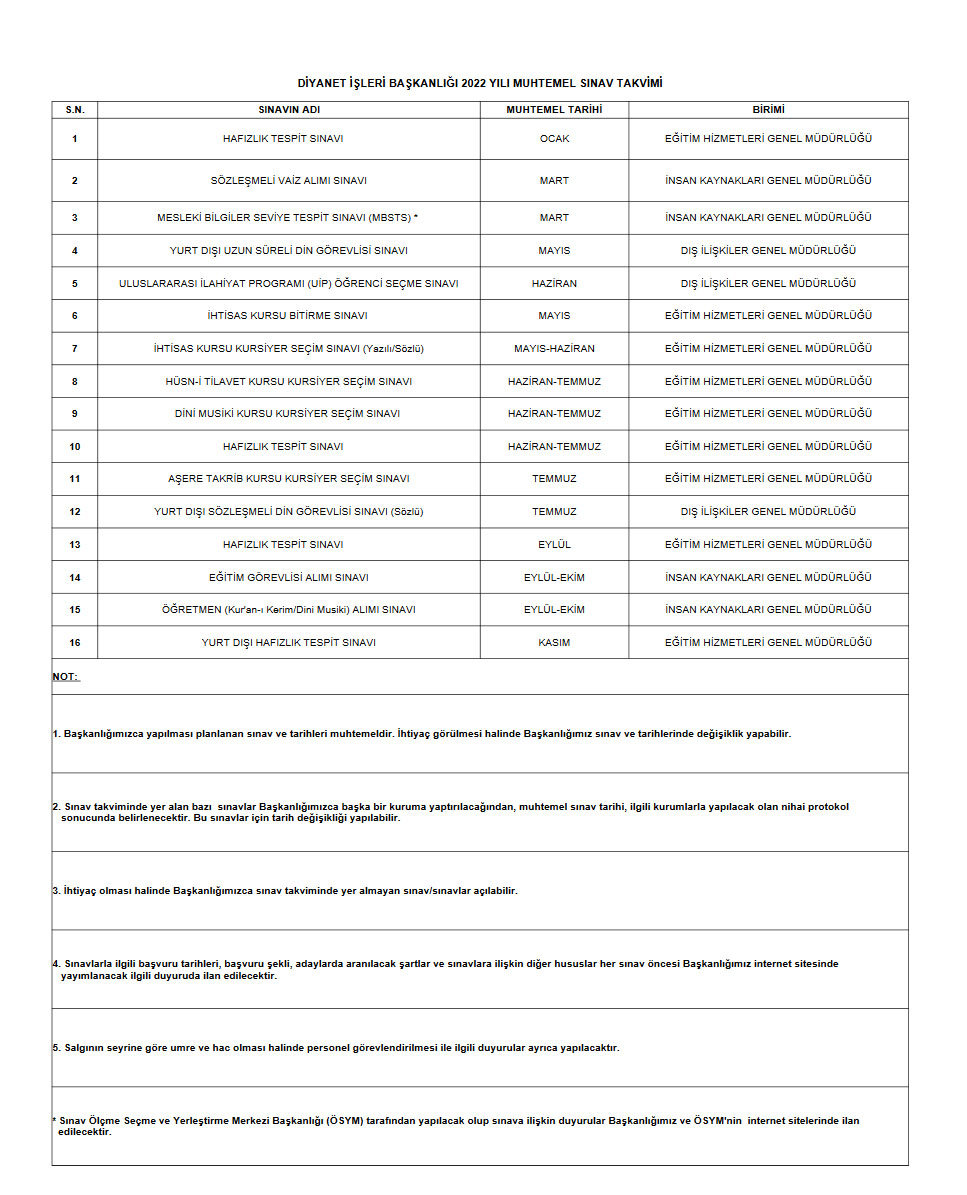 DİYANET İŞLERİ BAŞKANLIĞI 2022 YILI MUHTEMEL SINAV TAKVİMİ

| S.N. | SINAVIN ADI | MUHTEMEL TARİHİ | BİRİMİ |
|---|---|---|---|
| 1 | HAFIZLIK TESPİT SINAVI | OCAK | EĞİTİM HİZMETLERİ GENEL MÜDÜRLÜĞÜ |
| 2 | SÖZLEŞMELİ VAİZ ALIMI SINAVI | MART | İNSAN KAYNAKLARI GENEL MÜDÜRLÜĞÜ |
| 3 | MESLEKİ BİLGİLER SEVİYE TESPİT SINAVI (MBSTS) * | MART | İNSAN KAYNAKLARI GENEL MÜDÜRLÜĞÜ |
| 4 | YURT DIŞI UZUN SÜRELİ DİN GÖREVLİSİ SINAVI | MAYIS | DIŞ İLİŞKİLER GENEL MÜDÜRLÜĞÜ |
| 5 | ULUSLARARASI İLAHİYAT PROGRAMI (UİP) ÖĞRENCİ SEÇME SINAVI | HAZİRAN | DIŞ İLİŞKİLER GENEL MÜDÜRLÜĞÜ |
| 6 | İHTİSAS KURSU BİTİRME SINAVI | MAYIS | EĞİTİM HİZMETLERİ GENEL MÜDÜRLÜĞÜ |
| 7 | İHTİSAS KURSU KURSİYER SEÇİM SINAVI (Yazılı/Sözlü) | MAYIS-HAZİRAN | EĞİTİM HİZMETLERİ GENEL MÜDÜRLÜĞÜ |
| 8 | HÜSN-İ TİLAVET KURSU KURSİYER SEÇİM SINAVI | HAZİRAN-TEMMUZ | EĞİTİM HİZMETLERİ GENEL MÜDÜRLÜĞÜ |
| 9 | DİNİ MUSİKİ KURSU KURSİYER SEÇİM SINAVI | HAZİRAN-TEMMUZ | EĞİTİM HİZMETLERİ GENEL MÜDÜRLÜĞÜ |
| 10 | HAFIZLIK TESPİT SINAVI | HAZİRAN-TEMMUZ | EĞİTİM HİZMETLERİ GENEL MÜDÜRLÜĞÜ |
| 11 | AŞERE TAKRİB KURSU KURSİYER SEÇİM SINAVI | TEMMUZ | EĞİTİM HİZMETLERİ GENEL MÜDÜRLÜĞÜ |
| 12 | YURT DIŞI SÖZLEŞMELİ DİN GÖREVLİSİ SINAVI (Sözlü) | TEMMUZ | DIŞ İLİŞKİLER GENEL MÜDÜRLÜĞÜ |
| 13 | HAFIZLIK TESPİT SINAVI | EYLÜL | EĞİTİM HİZMETLERİ GENEL MÜDÜRLÜĞÜ |
| 14 | EĞİTİM GÖREVLİSİ ALIMI SINAVI | EYLÜL-EKİM | İNSAN KAYNAKLARI GENEL MÜDÜRLÜĞÜ |
| 15 | ÖĞRETMEN (Kur'an-ı Kerim/Dini Musiki) ALIMI SINAVI | EYLÜL-EKİM | İNSAN KAYNAKLARI GENEL MÜDÜRLÜĞÜ |
| 16 | YURT DIŞI HAFIZLIK TESPİT SINAVI | KASIM | EĞİTİM HİZMETLERİ GENEL MÜDÜRLÜĞÜ |

NOT:

1. Başkanlığımızca yapılması planlanan sınav ve tarihleri muhtemeldir. İhtiyaç görülmesi halinde Başkanlığımız sınav ve tarihlerinde değişiklik yapabilir.

2. Sınav takviminde yer alan bazı sınavlar Başkanlığımızca başka bir kuruma yaptırılacağından, muhtemel sınav tarihi, ilgili kurumlarla yapılacak olan nihai protokol sonucunda belirlenecektir. Bu sınavlar için tarih değişikliği yapılabilir.

3. İhtiyaç olması halinde Başkanlığımızca sınav takviminde yer almayan sınav/sınavlar açılabilir.

4. Sınavlarla ilgili başvuru tarihleri, başvuru şekli, adaylarda aranılacak şartlar ve sınavlara ilişkin diğer hususlar her sınav öncesi Başkanlığımız internet sitesinde yayımlanacak ilgili duyuruda ilan edilecektir.

5. Salgının seyrine göre umre ve hac olması halinde personel görevlendirilmesi ile ilgili duyurular ayrıca yapılacaktır.

* Sınav Ölçme Seçme ve Yerleştirme Merkezi Başkanlığı (ÖSYM) tarafından yapılacak olup sınava ilişkin duyurular Başkanlığımız ve ÖSYM'nin internet sitelerinde ilan edilecektir.